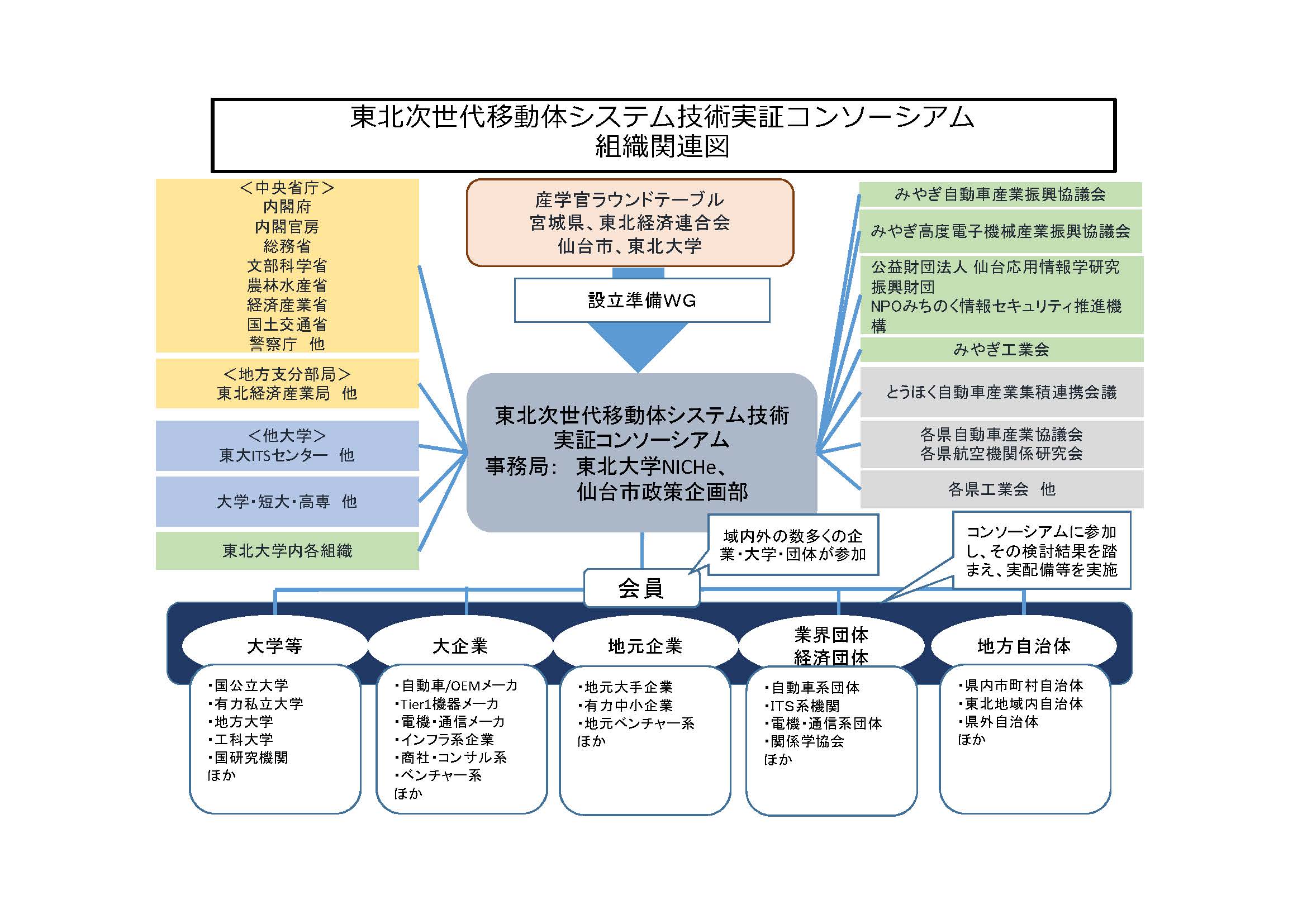 東北次世代移動体システム技術実証コンソーシアム
組織関連図

＜中央省庁＞
内閣府
内閣官房
総務省
文部科学省
農林水産省
経済産業省
国土交通省
警察庁　他

＜地方支分部局＞
東北経済産業局　他

＜他大学＞
東大ITSセンター　他

大学･短大･高専　他

東北大学内各組織

産学官ラウンドテーブル
宮城県、東北経済連合会
仙台市、東北大学

設立準備WG

東北次世代移動体システム技術実証コンソーシアム
事務局：　東北大学NICHe、
仙台市政策企画部

みやぎ自動車産業振興協議会

みやぎ高度電子機械産業振興協議会

公益財団法人 仙台応用情報学研究振興財団
NPOみちのく情報セキュリティ推進機構

みやぎ工業会

とうほく自動車産業集積連携会議

各県自動車産業協議会
各県航空機関係研究会

各県工業会　他

域内外の数多くの企業･大学･団体が参加

コンソーシアムに参加し、その検討結果を踏まえ、実配備等を実施

会員

大学等
･国公立大学
･有力私立大学
･地方大学
･工科大学
･国研究機関
ほか

大企業
･自動車/OEMメーカ
･Tier1機器メーカ
･電機･通信メーカ
･インフラ系企業
･商社･コンサル系
･ベンチャー系
ほか

地元企業
･地元大手企業
･有力中小企業
･地元ベンチャー系
ほか

業界団体
経済団体
･自動車系団体
･ITS系機関
･電機･通信系団体
･関係学協会
ほか

地方自治体
･県内市町村自治体
･東北地域内自治体
･県外自治体
ほか